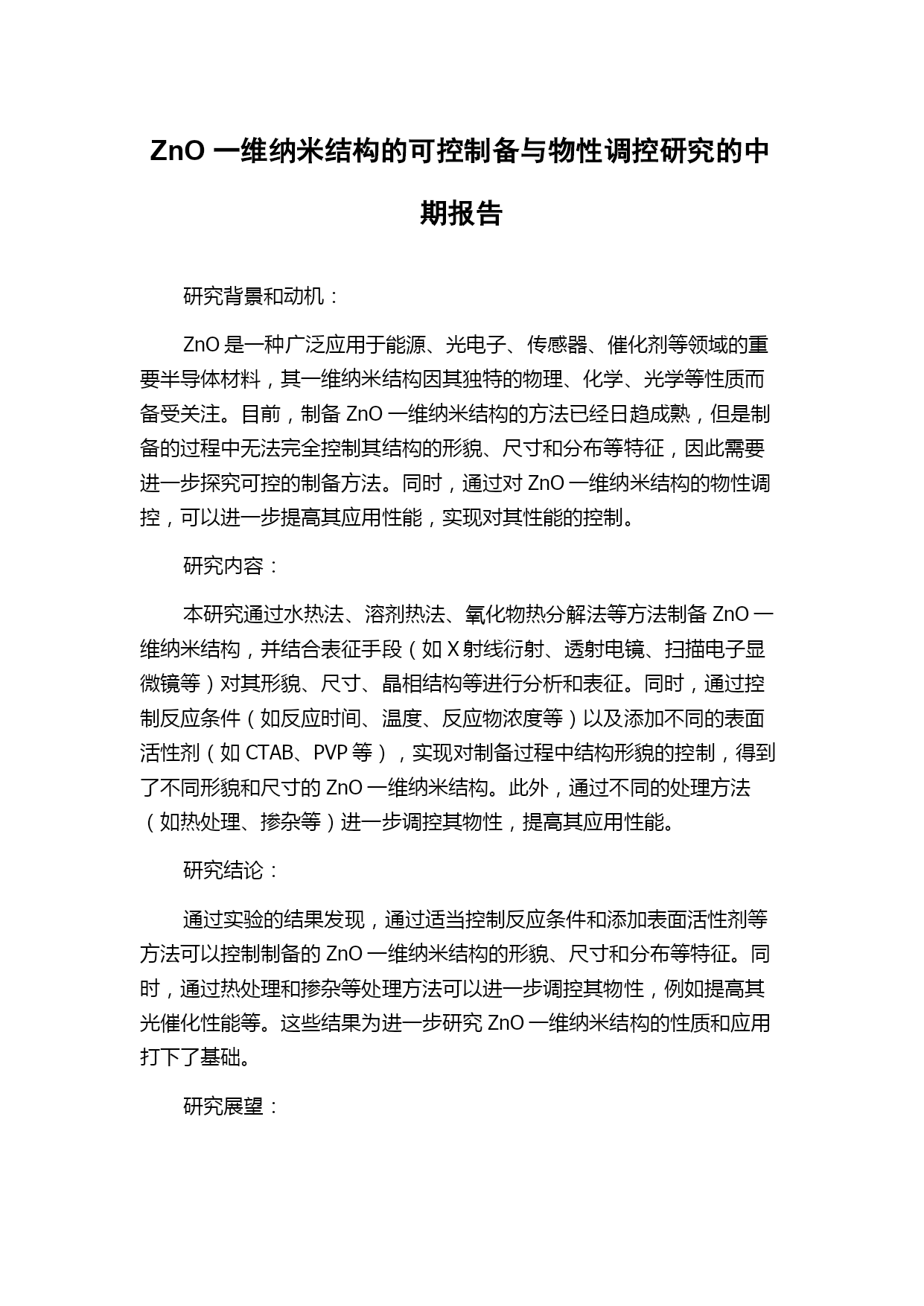 ZnO 一维纳米结构的可控制备与物性调控研究的中期报告

研究背景和动机：

ZnO 是一种广泛应用于能源、光电子、传感器、催化剂等领域的重要半导体材料，其一维纳米结构因其独特的物理、化学、光学等性质而备受关注。目前，制备 ZnO 一维纳米结构的方法已经日趋成熟，但是制备的过程中无法完全控制其结构的形貌、尺寸和分布等特征，因此需要进一步探究可控的制备方法。同时，通过对 ZnO 一维纳米结构的物性调控，可以进一步提高其应用性能，实现对其性能的控制。

研究内容：

本研究通过水热法、溶剂热法、氧化物热分解法等方法制备 ZnO 一维纳米结构，并结合表征手段（如 X 射线衍射、透射电镜、扫描电子显微镜等）对其形貌、尺寸、晶相结构等进行分析和表征。同时，通过控制反应条件（如反应时间、温度、反应物浓度等）以及添加不同的表面活性剂（如 CTAB、PVP 等），实现对制备过程中结构形貌的控制，得到了不同形貌和尺寸的 ZnO 一维纳米结构。此外，通过不同的处理方法（如热处理、掺杂等）进一步调控其物性，提高其应用性能。

研究结论：

通过实验的结果发现，通过适当控制反应条件和添加表面活性剂等方法可以控制制备的 ZnO 一维纳米结构的形貌、尺寸和分布等特征。同时，通过热处理和掺杂等处理方法可以进一步调控其物性，例如提高其光催化性能等。这些结果为进一步研究 ZnO 一维纳米结构的性质和应用打下了基础。

研究展望：